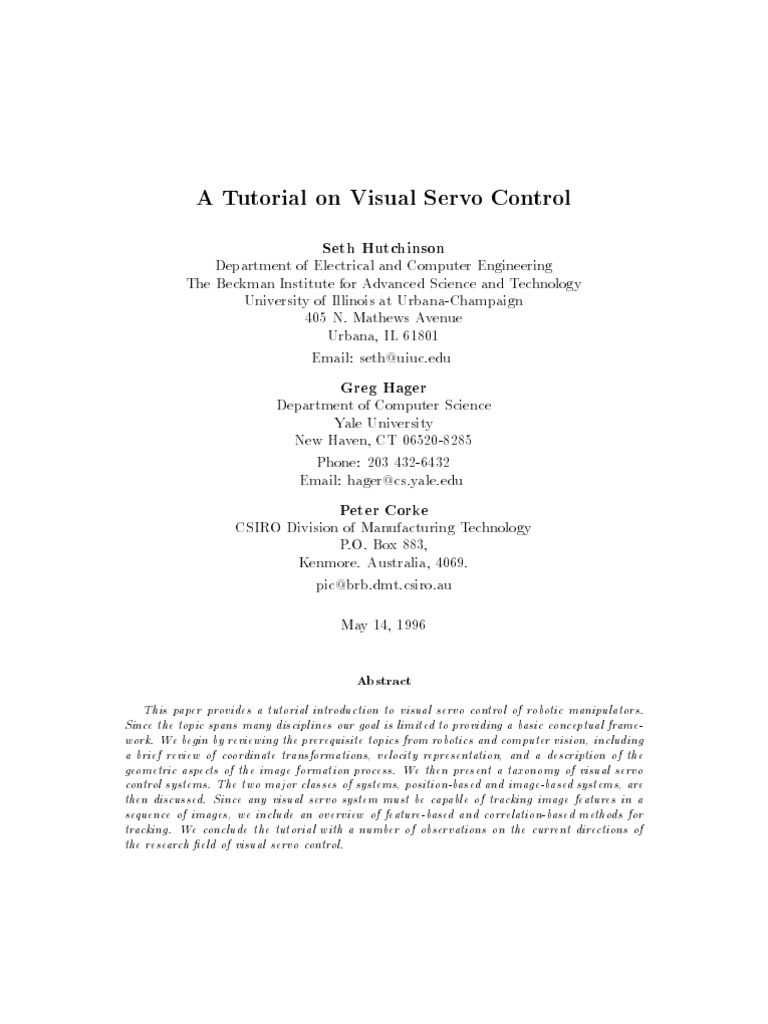 A Tutorial on Visual Servo Control

Seth Hutchinson
Department of Electrical and Computer Engineering
The Beckman Institute for Advanced Science and Technology
University of Illinois at Urbana-Champaign
405 N. Mathews Avenue
Urbana, IL 61801

Email: seth@uiuc.edu

Greg Hager
Department of Computer Science
Yale University
New Haven, CT 06520-8285

Phone: 203 432-6432
Email: hager@cs.yale.edu

Peter Corke
CSIRO Division of Manufacturing Technology
P.O. Box 883,
Kenmore. Australia, 4069.

pic@brb.dmt.csiro.au

May 14, 1996

Abstract

This paper provides a tutorial introduction to visual servo control of robotic manipulators. Since the topic spans many disciplines our goal is limited to providing a basic conceptual framework. We begin by reviewing the prerequisite topics from robotics and computer vision, including a brief review of coordinate transformations, velocity representation, and a description of the geometric aspects of the image formation process. We then present a taxonomy of visual servo control systems. The two major classes of systems, position-based and image-based systems, are then discussed. Since any visual servo system must be capable of tracking image features in a sequence of images, we include an overview of feature-based and correlation-based methods for tracking. We conclude the tutorial with a number of observations on the current directions of the research field of visual servo control.